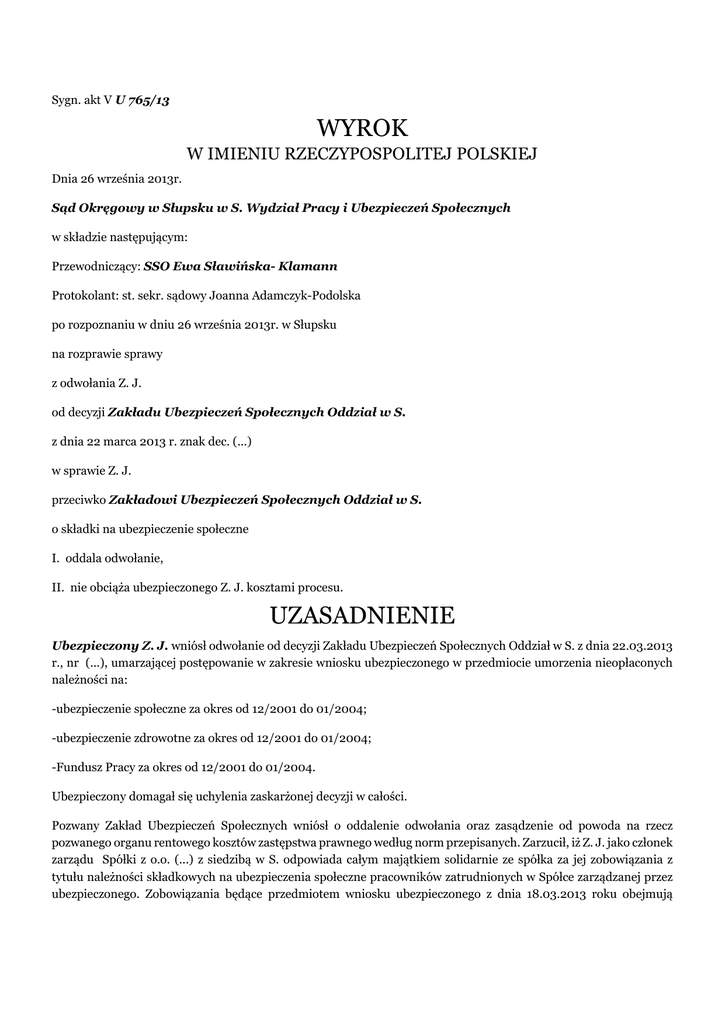 Sygn. akt V U 765/13

WYROK
W IMIENIU RZECZYPOSPOLITEJ POLSKIEJ

Dnia 26 września 2013r.

Sąd Okręgowy w Słupsku w S. Wydział Pracy i Ubezpieczeń Społecznych

w składzie następującym:

Przewodniczący: SSO Ewa Sławińska- Klamann

Protokolant: st. sekr. sądowy Joanna Adamczyk-Podolska

po rozpoznaniu w dniu 26 września 2013r. w Słupsku

na rozprawie sprawy

z odwołania Z. J.

od decyzji Zakładu Ubezpieczeń Społecznych Oddział w S.

z dnia 22 marca 2013 r. znak dec. (...)

w sprawie Z. J.

przeciwko Zakładowi Ubezpieczeń Społecznych Oddział w S.

o składki na ubezpieczenie społeczne

I. oddala odwołanie,

II. nie obciąża ubezpieczonego Z. J. kosztami procesu.

UZASADNIENIE

Ubezpieczony Z. J. wniósł odwołanie od decyzji Zakładu Ubezpieczeń Społecznych Oddział w S. z dnia 22.03.2013 r., nr (...), umarzającej postępowanie w zakresie wniosku ubezpieczonego w przedmiocie umorzenia nieopłaconych należności na:

-ubezpieczenie społeczne za okres od 12/2001 do 01/2004;

-ubezpieczenie zdrowotne za okres od 12/2001 do 01/2004;

-Fundusz Pracy za okres od 12/2001 do 01/2004.

Ubezpieczony domagał się uchylenia zaskarżonej decyzji w całości.

Pozwany Zakład Ubezpieczeń Społecznych wniósł o oddalenie odwołania oraz zasądzenie od powoda na rzecz pozwanego organu rentowego kosztów zastępstwa prawnego według norm przepisanych. Zarzucił, iż Z. J. jako członek zarządu Spółki z o.o. (...) z siedzibą w S. odpowiada całym majątkiem solidarnie ze spółka za jej zobowiązania z tytułu należności składkowych na ubezpieczenia społeczne pracowników zatrudnionych w Spółce zarządzanej przez ubezpieczonego. Zobowiązania będące przedmiotem wniosku ubezpieczonego z dnia 18.03.2013 roku obejmują